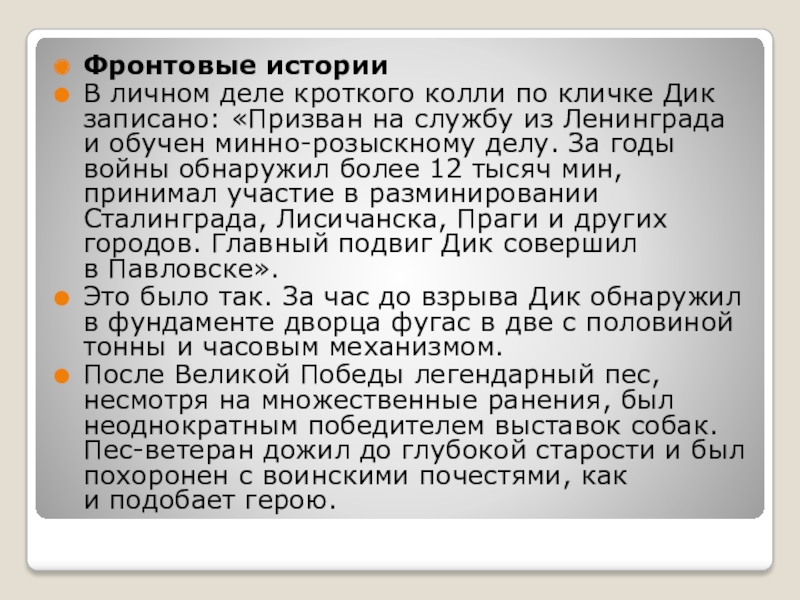 • Фронтовые истории

• В личном деле кроткого колли по кличке Дик записано: «Призван на службу из Ленинграда и обучен минно-розыскному делу. За годы войны обнаружил более 12 тысяч мин, принимал участие в разминировании Сталинграда, Лисичанска, Праги и других городов. Главный подвиг Дик совершил в Павловске».

• Это было так. За час до взрыва Дик обнаружил в фундаменте дворца фугас в две с половиной тонны и часовым механизмом.

• После Великой Победы легендарный пес, несмотря на множественные ранения, был неоднократным победителем выставок собак. Пес-ветеран дожил до глубокой старости и был похоронен с воинскими почестями, как и подобает герою.